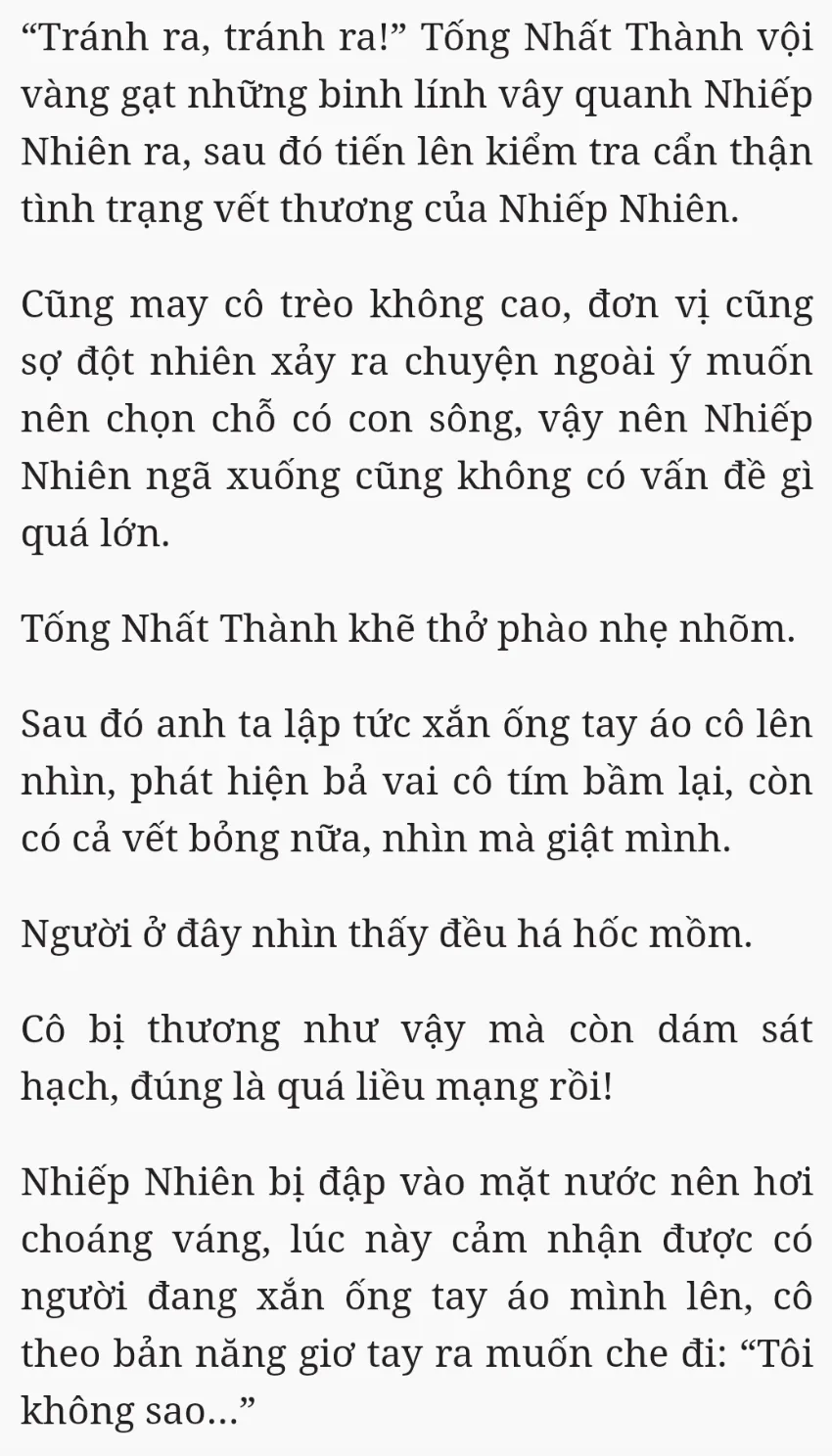 “Tránh ra, tránh ra!” Tống Nhất Thành vội vàng gạt những binh lính vây quanh Nhiếp Nhiên ra, sau đó tiến lên kiểm tra cẩn thận tình trạng vết thương của Nhiếp Nhiên.

Cũng may cô trèo không cao, đơn vị cũng sợ đột nhiên xảy ra chuyện ngoài ý muốn nên chọn chỗ có con sông, vậy nên Nhiếp Nhiên ngã xuống cũng không có vấn đề gì quá lớn.

Tống Nhất Thành khẽ thở phào nhẹ nhõm.

Sau đó anh ta lập tức xắn ống tay áo cô lên nhìn, phát hiện bả vai cô tím bầm lại, còn có cả vết bỏng nữa, nhìn mà giật mình.

Người ở đây nhìn thấy đều há hốc mồm.

Cô bị thương như vậy mà còn dám sát hạch, đúng là quá liều mạng rồi!

Nhiếp Nhiên bị đập vào mặt nước nên hơi choáng váng, lúc này cảm nhận được có người đang xắn ống tay áo mình lên, cô theo bản năng giơ tay ra muốn che đi: “Tôi không sao…”